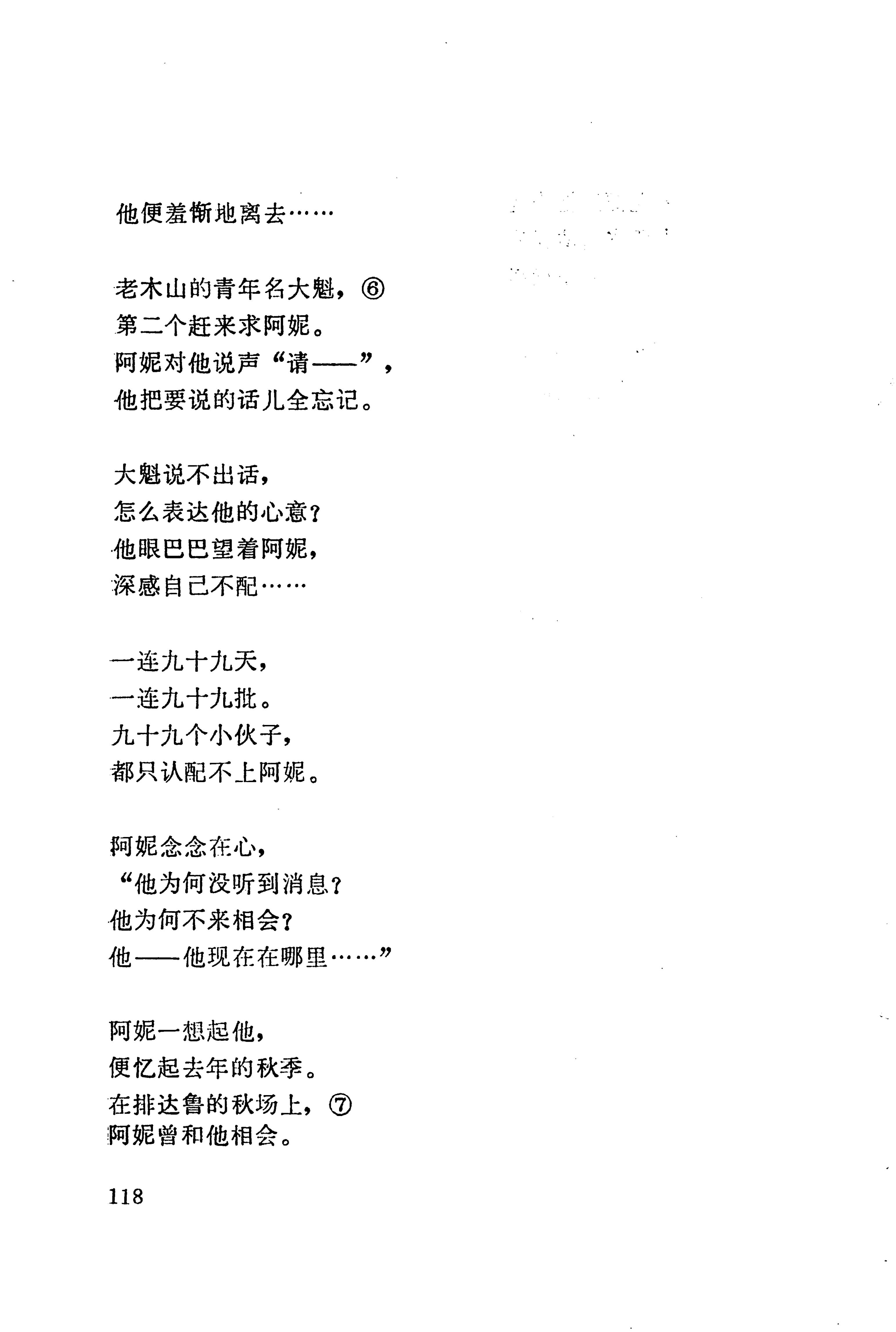 他便羞惭地离去……

老木山的青年名大魁，⑥
第二个赶来求阿妮。
阿妮对他说声“请——”，
他把要说的话儿全忘记。

大魁说不出话，
怎么表达他的心意？
他眼巴巴望着阿妮，
深感自己不配……

一连九十九天，
一连九十九批。
九十九个小伙子，
都只认配不上阿妮。

阿妮念念在心，
“他为何没听到消息？
他为何不来相会？
他——他现在在哪里……”

阿妮一想起他，
便忆起去年的秋季。
在排达鲁的秋场上，⑦
阿妮曾和他相会。

118